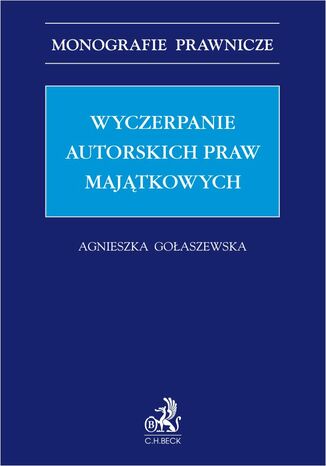 MONOGRAFIE PRAWNICZE

WYCZERPANIE AUTORSKICH PRAW MAJĄTKOWYCH

AGNIESZKA GOŁASZEWSKA

B

C.H.BECK